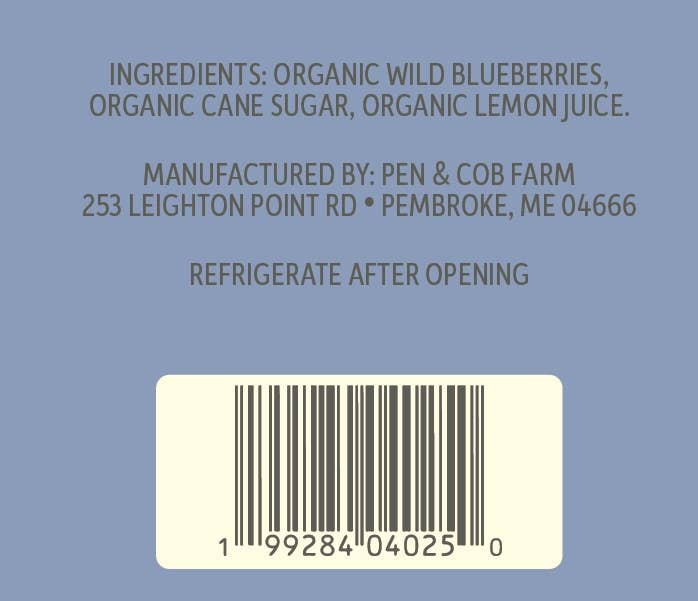 INGREDIENTS: ORGANIC WILD BLUEBERRIES, ORGANIC CANE SUGAR, ORGANIC LEMON JUICE.

MANUFACTURED BY: PEN & COB FARM
253 LEIGHTON POINT RD • PEMBROKE, ME 04666

REFRIGERATE AFTER OPENING

1 99284 04025 0